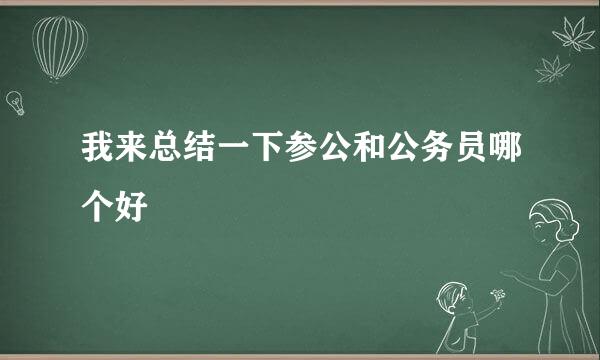 我来总结一下参公和公务员哪个好